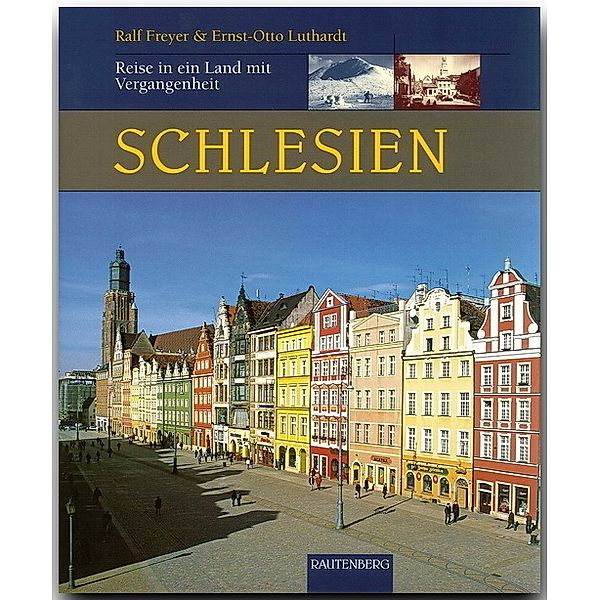 Ralf Freyer & Ernst-Otto Luthardt

Reise in ein Land mit Vergangenheit

SCHLESIEN

RAUTENBERG